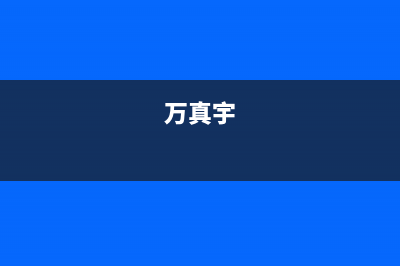 万真宇